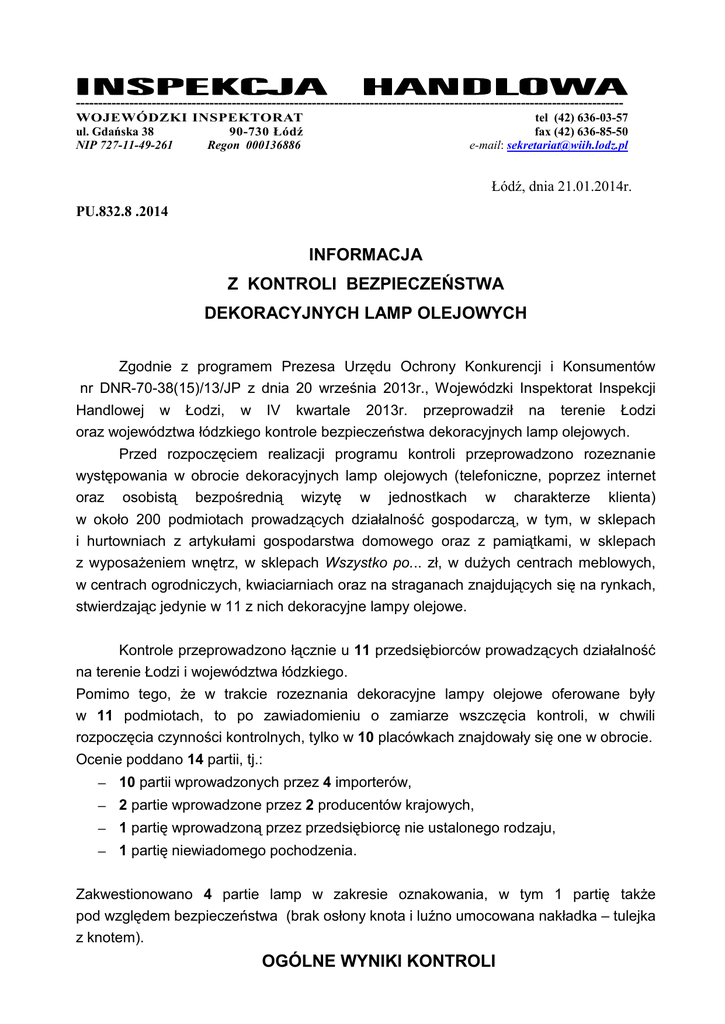 INSPEKCJA HANDLOWA

WOJEWÓDZKI INSPEKTORAT
ul. Gdańska 38 90-730 Łódź
NIP 727-11-49-261 Regon 000136886

tel (42) 636-03-57
fax (42) 636-85-50
e-mail: sekretariat@wiih.lodz.pl

Łódź, dnia 21.01.2014r.

PU.832.8 .2014

INFORMACJA
Z KONTROLI BEZPIECZEŃSTWA
DEKORACYJNYCH LAMP OLEJOWYCH

Zgodnie z programem Prezesa Urzędu Ochrony Konkurencji i Konsumentów nr DNR-70-38(15)/13/JP z dnia 20 września 2013r., Wojewódzki Inspektorat Inspekcji Handlowej w Łodzi, w IV kwartale 2013r. przeprowadził na terenie Łodzi oraz województwa łódzkiego kontrole bezpieczeństwa dekoracyjnych lamp olejowych.

Przed rozpoczęciem realizacji programu kontroli przeprowadzono rozeznanie występowania w obrocie dekoracyjnych lamp olejowych (telefoniczne, poprzez internet oraz osobistą bezpośrednią wizytę w jednostkach w charakterze klienta) w około 200 podmiotach prowadzących działalność gospodarczą, w tym, w sklepach i hurtowniach z artykułami gospodarstwa domowego oraz z pamiątkami, w sklepach z wyposażeniem wnętrz, w sklepach Wszystko po... zł, w dużych centrach meblowych, w centrach ogrodniczych, kwiaciarniach oraz na straganach znajdujących się na rynkach, stwierdzając jedynie w 11 z nich dekoracyjne lampy olejowe.

Kontrole przeprowadzono łącznie u 11 przedsiębiorców prowadzących działalność na terenie Łodzi i województwa łódzkiego.
Pomimo tego, że w trakcie rozeznania dekoracyjne lampy olejowe oferowane były w 11 podmiotach, to po zawiadomieniu o zamiarze wszczęcia kontroli, w chwili rozpoczęcia czynności kontrolnych, tylko w 10 placówkach znajdowały się one w obrocie.
Ocenie poddano 14 partii, tj.:
– 10 partii wprowadzonych przez 4 importerów,
– 2 partie wprowadzone przez 2 producentów krajowych,
– 1 partię wprowadzoną przez przedsiębiorcę nie ustalonego rodzaju,
– 1 partię niewiadomego pochodzenia.

Zakwestionowano 4 partie lamp w zakresie oznakowania, w tym 1 partię także pod względem bezpieczeństwa (brak osłony knota i luźno umocowana nakładka – tulejka z knotem).

OGÓLNE WYNIKI KONTROLI